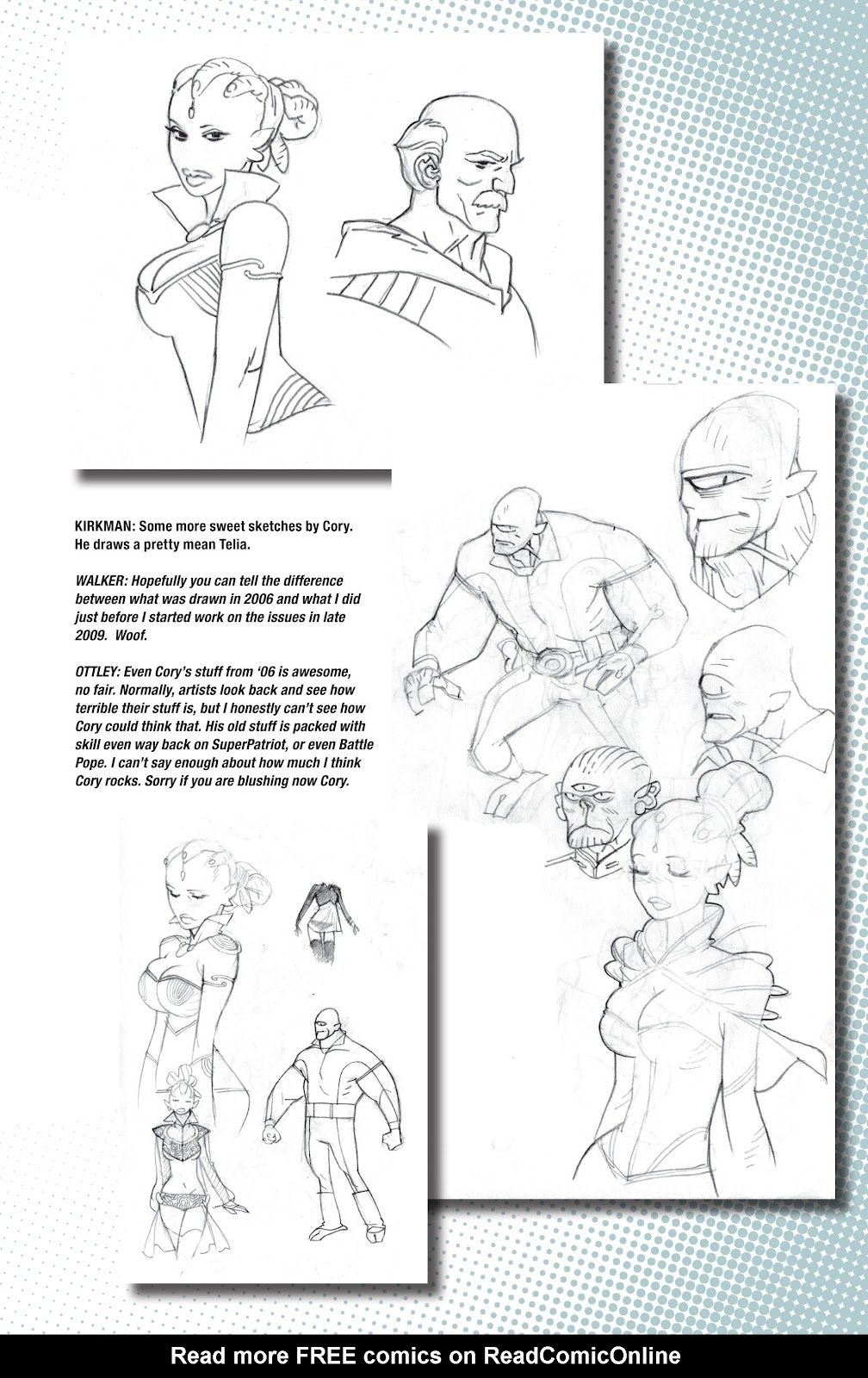 KIRKMAN: Some more sweet sketches by Cory. He draws a pretty mean Telia.

WALKER: Hopefully you can tell the difference between what was drawn in 2006 and what I did just before I started work on the issues in late 2009. Woof.

OTTLEY: Even Cory's stuff from '06 is awesome, no fair. Normally, artists look back and see how terrible their stuff is, but I honestly can't see how Cory could think that. His old stuff is packed with skill even way back on SuperPatriot, or even Battle Pope. I can't say enough about how much I think Cory rocks. Sorry if you are blushing now Cory.

Read more FREE comics on ReadComicOnline